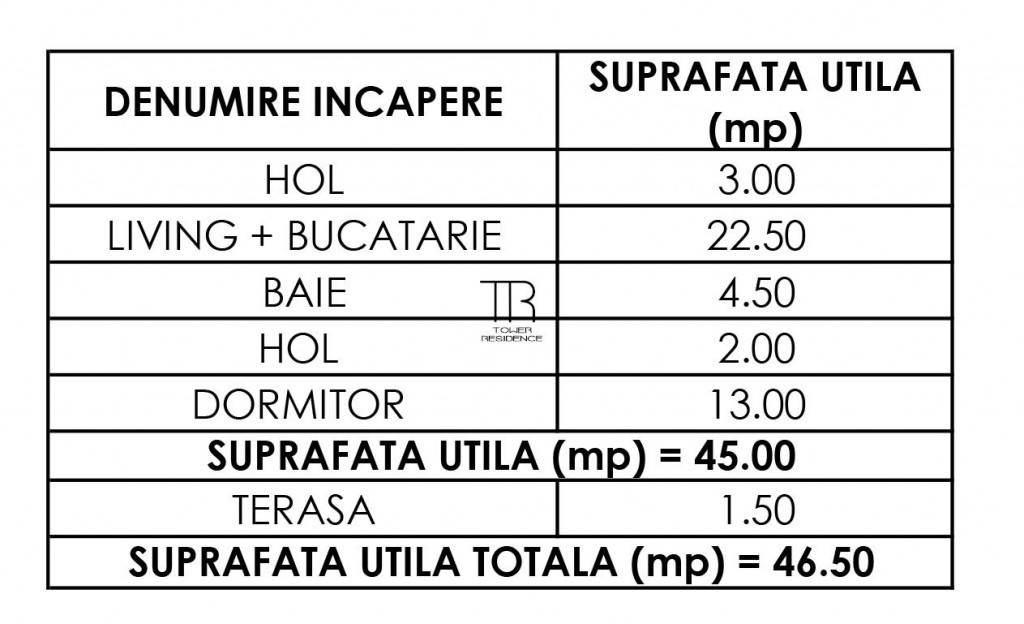 | DENUMIRE INCAPERE | SUPRAFATA UTILA (mp) |
|---|---|
| HOL | 3.00 |
| LIVING + BUCATARIE | 22.50 |
| BAIE | 4.50 |
| HOL | 2.00 |
| DORMITOR | 13.00 |
| SUPRAFATA UTILA (mp) = 45.00 | |
| TERASA | 1.50 |
| SUPRAFATA UTILA TOTALA (mp) = 46.50 | |

TR
TOWER RESIDENCE